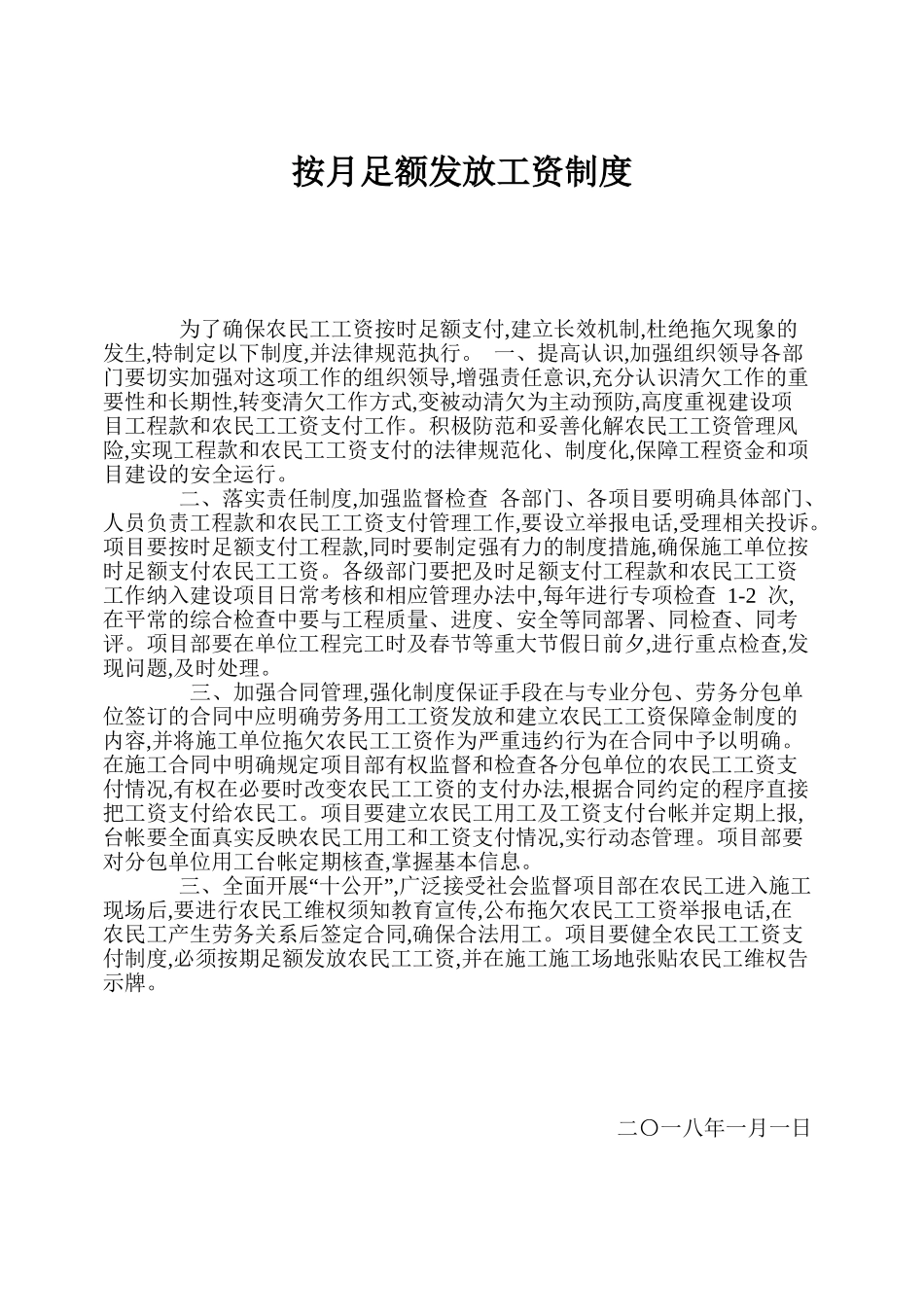 按月足额发放工资制度

为了确保农民工工资按时足额支付,建立长效机制,杜绝拖欠现象的发生,特制定以下制度,并法律规范执行。 一、提高认识,加强组织领导各部门要切实加强对这项工作的组织领导,增强责任意识,充分认识清欠工作的重要性和长期性,转变清欠工作方式,变被动清欠为主动预防,高度重视建设项目工程款和农民工工资支付工作。积极防范和妥善化解农民工工资管理风险,实现工程款和农民工工资支付的法律规范化、制度化,保障工程资金和项目建设的安全运行。

二、落实责任制度,加强监督检查 各部门、各项目要明确具体部门、人员负责工程款和农民工工资支付管理工作,要设立举报电话,受理相关投诉。项目要按时足额支付工程款,同时要制定强有力的制度措施,确保施工单位按时足额支付农民工工资。各级部门要把及时足额支付工程款和农民工工资工作纳入建设项目日常考核和相应管理办法中,每年进行专项检查 1-2 次,在平常的综合检查中要与工程质量、进度、安全等同部署、同检查、同考评。项目部要在单位工程完工时及春节等重大节假日前夕,进行重点检查,发现问题,及时处理。

三、加强合同管理,强化制度保证手段在与专业分包、劳务分包单位签订的合同中应明确劳务用工工资发放和建立农民工工资保障金制度的内容,并将施工单位拖欠农民工工资作为严重违约行为在合同中予以明确。在施工合同中明确规定项目部有权监督和检查各分包单位的农民工工资支付情况,有权在必要时改变农民工工资的支付办法,根据合同约定的程序直接把工资支付给农民工。项目要建立农民工用工及工资支付台帐并定期上报,台帐要全面真实反映农民工用工和工资支付情况,实行动态管理。项目部要对分包单位用工台帐定期核查,掌握基本信息。

三、全面开展“十公开”,广泛接受社会监督项目部在农民工进入施工现场后,要进行农民工维权须知教育宣传,公布拖欠农民工工资举报电话,在农民工产生劳务关系后签定合同,确保合法用工。项目要健全农民工工资支付制度,必须按期足额发放农民工工资,并在施工施工场地张贴农民工维权告示牌。

二〇一八年一月一日